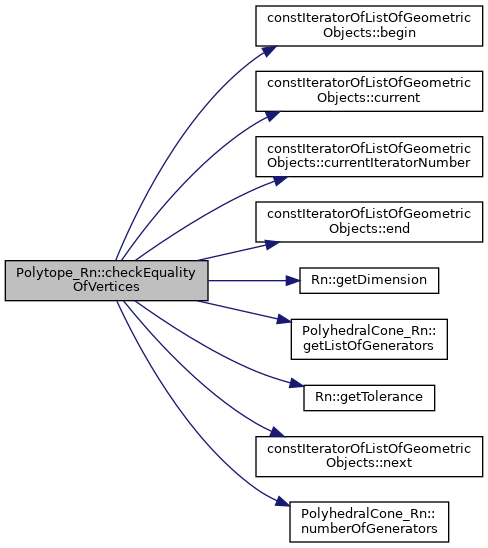 Polytope_Rn::checkEquality OfVertices

constIteratorOfListOfGeometric Objects::begin

constIteratorOfListOfGeometric Objects::current

constIteratorOfListOfGeometric Objects::currentIteratorNumber

constIteratorOfListOfGeometric Objects::end

Rn::getDimension

PolyhedralCone_Rn:: getListOfGenerators

Rn::getTolerance

constIteratorOfListOfGeometric Objects::next

PolyhedralCone_Rn:: numberOfGenerators